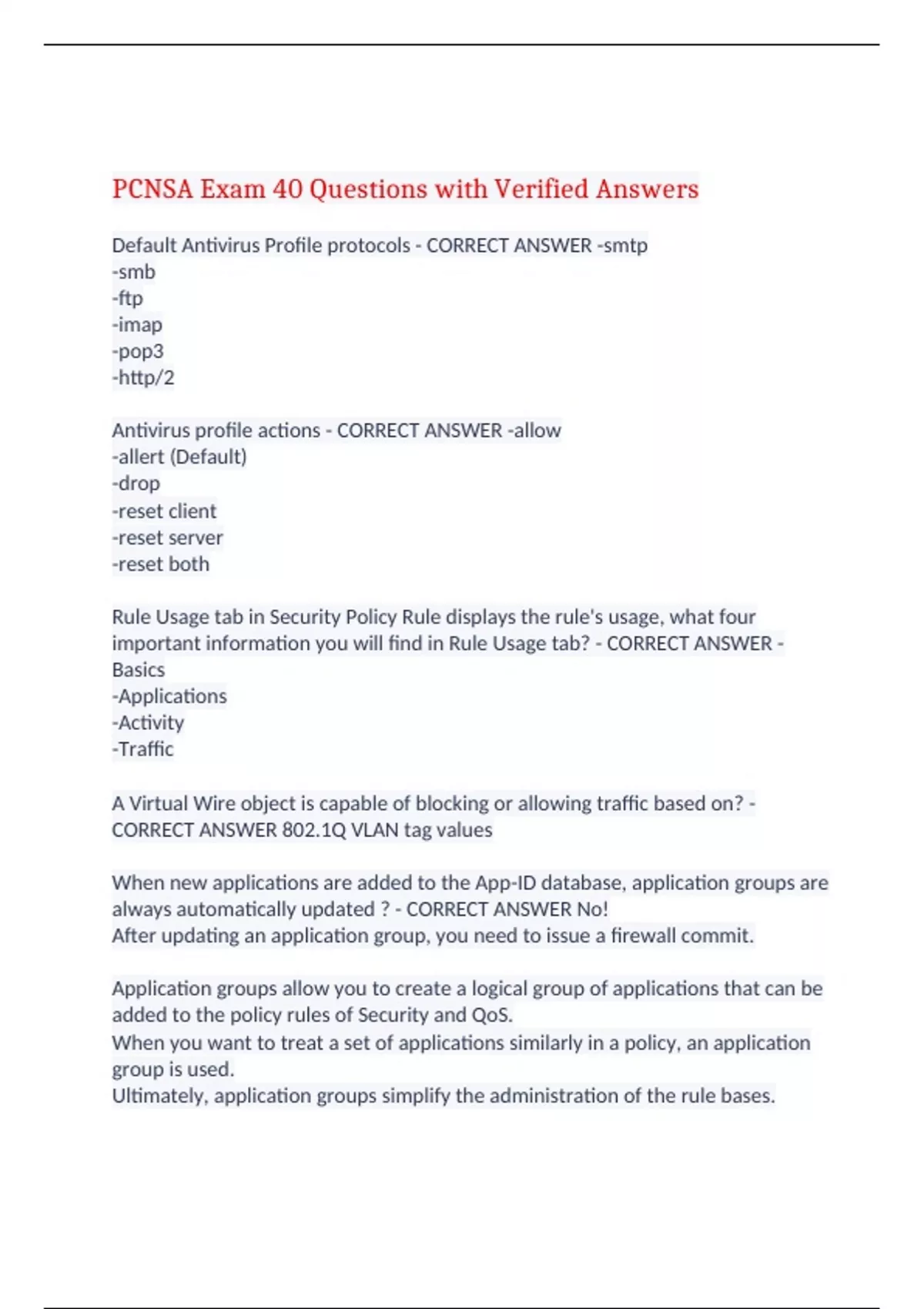 PCNSA Exam 40 Questions with Verified Answers

Default Antivirus Profile protocols - CORRECT ANSWER -smtp
-smb
-ftp
-imap
-pop3
-http/2

Antivirus profile actions - CORRECT ANSWER -allow
-allert (Default)
-drop
-reset client
-reset server
-reset both

Rule Usage tab in Security Policy Rule displays the rule's usage, what four important information you will find in Rule Usage tab? - CORRECT ANSWER -Basics
-Applications
-Activity
-Traffic

A Virtual Wire object is capable of blocking or allowing traffic based on? - CORRECT ANSWER 802.1Q VLAN tag values

When new applications are added to the App-ID database, application groups are always automatically updated ? - CORRECT ANSWER No!
After updating an application group, you need to issue a firewall commit.

Application groups allow you to create a logical group of applications that can be added to the policy rules of Security and QoS.
When you want to treat a set of applications similarly in a policy, an application group is used.
Ultimately, application groups simplify the administration of the rule bases.